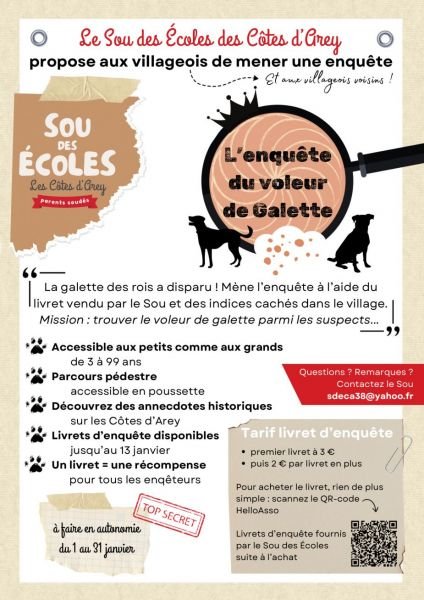 Le Sou des Écoles des Côtes d'Arey
propose aux villageois de mener une enquête
Et aux villageois voisins !

SOU DES ÉCOLES
Les Côtes d'Arey
parents soudés

L'enquête du voleur de Galette

La galette des rois a disparu ! Mène l'enquête à l'aide du livret vendu par le Sou et des indices cachés dans le village.
Mission : trouver le voleur de galette parmi les suspects...

Accessible aux petits comme aux grands de 3 à 99 ans
Parcours pédestre accessible en poussette
Découvrez des annecdotes historiques sur les Côtes d'Arey
Livrets d'enquête disponibles jusqu'au 13 janvier
Un livret = une récompense pour tous les enqêteurs

Questions ? Remarques ?
Contactez le Sou
sdeca38@yahoo.fr

Tarif livret d'enquête
• premier livret à 3 €
• puis 2 € par livret en plus

Pour acheter le livret, rien de plus simple : scannez le QR-code HelloAsso

Livrets d'enquête fournis par le Sou des Écoles suite à l'achat

TOP SECRET

à faire en autonomie
du 1 au 31 janvier